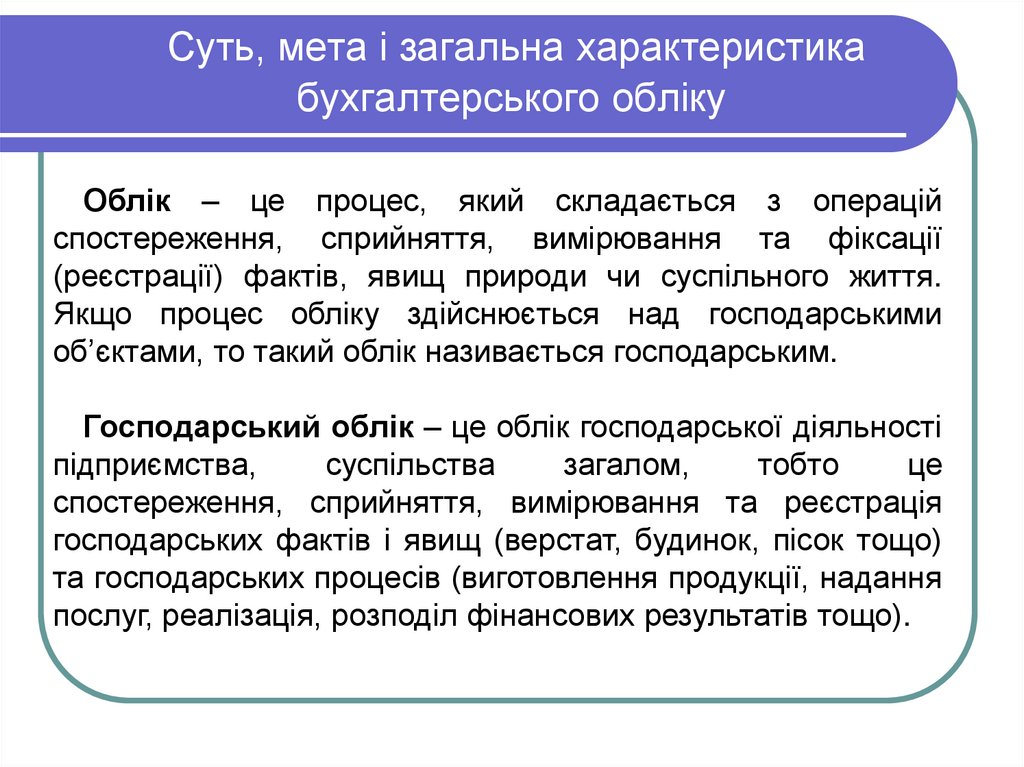 Суть, мета і загальна характеристика бухгалтерського обліку

Облік – це процес, який складається з операцій спостереження, сприйняття, вимірювання та фіксації (реєстрації) фактів, явищ природи чи суспільного життя. Якщо процес обліку здійснюється над господарськими об’єктами, то такий облік називається господарським.

Господарський облік – це облік господарської діяльності підприємства, суспільства загалом, тобто це спостереження, сприйняття, вимірювання та реєстрація господарських фактів і явищ (верстат, будинок, пісок тощо) та господарських процесів (виготовлення продукції, надання послуг, реалізація, розподіл фінансових результатів тощо).